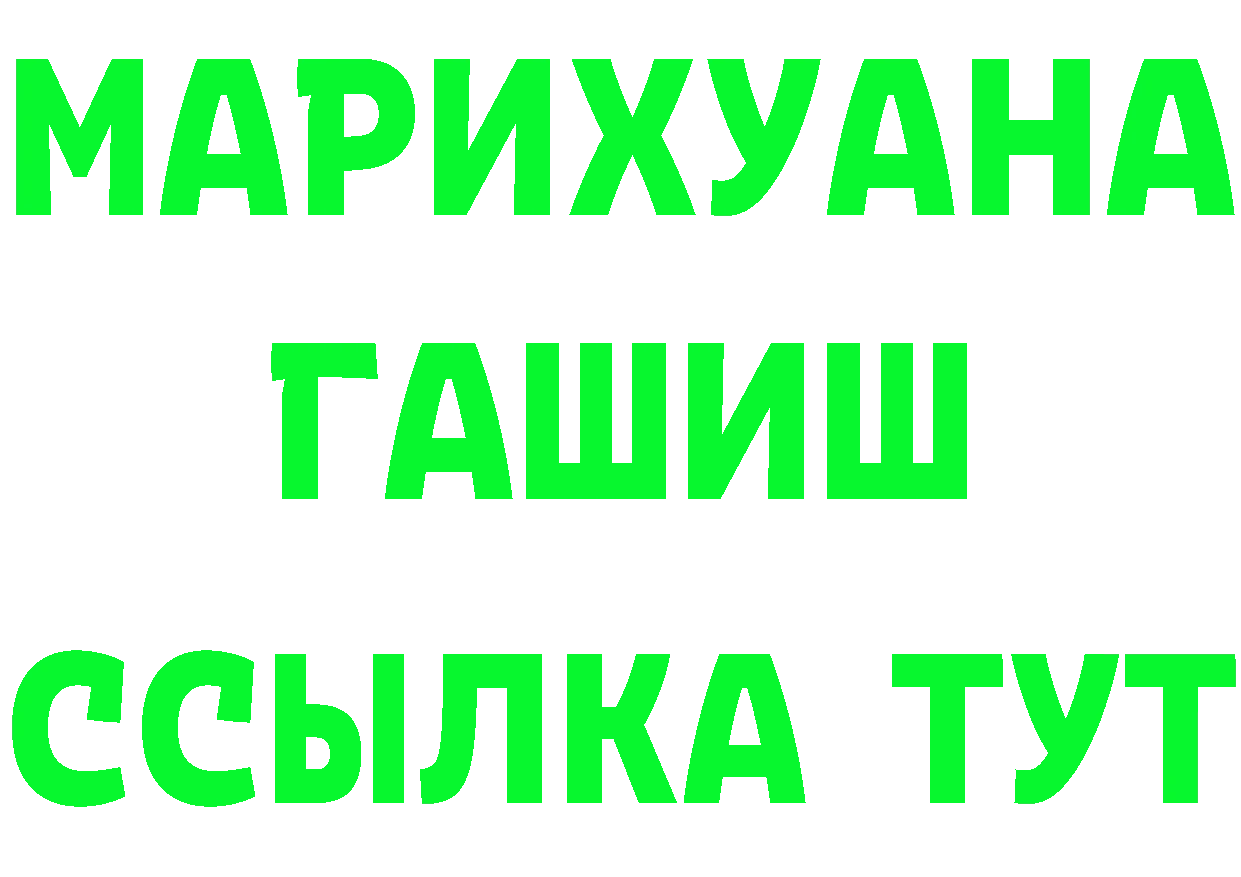 МАРИХУАНА
ГАШИШ
ССЫЛКА ТУТ